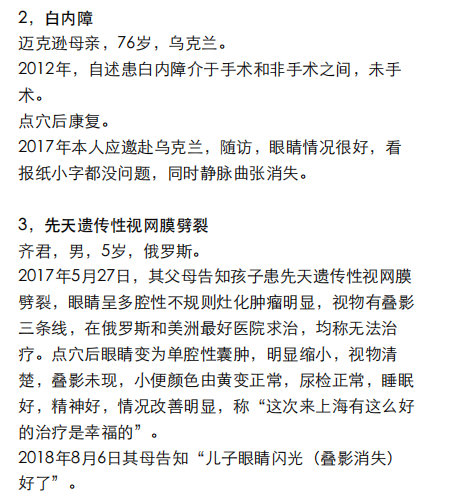 2，白内障
迈克逊母亲，76岁，乌克兰。
2012年，自述患白内障介于手术和非手术之间，未手术。
点穴后康复。
2017年本人应邀赴乌克兰，随访，眼睛情况很好，看报纸小字都没问题，同时静脉曲张消失。

3，先天遗传性视网膜劈裂
齐君，男，5岁，俄罗斯。
2017年5月27日，其父母告知孩子患先天遗传性视网膜劈裂，眼睛呈多腔性不规则灶化肿瘤明显，视物有叠影三条线，在俄罗斯和美洲最好医院求治，均称无法治疗。点穴后眼睛变为单腔性囊肿，明显缩小，视物清楚，叠影未现，小便颜色由黄变正常，尿检正常，睡眠好，精神好，情况改善明显，称“这次来上海有这么好的治疗是幸福的”。
2018年8月6日其母告知“儿子眼睛闪光（叠影消失）好了”。